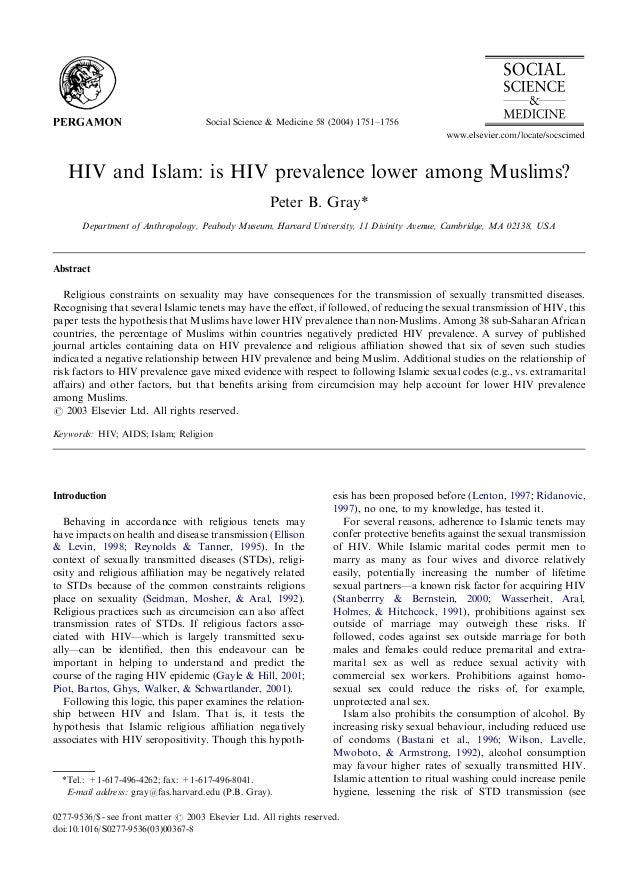 PERGAMON

Social Science & Medicine 58 (2004) 1751–1756

SOCIAL SCIENCE & MEDICINE

www.elsevier.com/locate/socscimed

HIV and Islam: is HIV prevalence lower among Muslims?

Peter B. Gray*

Department of Anthropology, Peabody Museum, Harvard University, 11 Divinity Avenue, Cambridge, MA 02138, USA

Abstract

Religious constraints on sexuality may have consequences for the transmission of sexually transmitted diseases. Recognising that several Islamic tenets may have the effect, if followed, of reducing the sexual transmission of HIV, this paper tests the hypothesis that Muslims have lower HIV prevalence than non-Muslims. Among 38 sub-Saharan African countries, the percentage of Muslims within countries negatively predicted HIV prevalence. A survey of published journal articles containing data on HIV prevalence and religious affiliation showed that six of seven such studies indicated a negative relationship between HIV prevalence and being Muslim. Additional studies on the relationship of risk factors to HIV prevalence gave mixed evidence with respect to following Islamic sexual codes (e.g., vs. extramarital affairs) and other factors, but that benefits arising from circumcision may help account for lower HIV prevalence among Muslims.
© 2003 Elsevier Ltd. All rights reserved.

Keywords: HIV; AIDS; Islam; Religion

Introduction

Behaving in accordance with religious tenets may have impacts on health and disease transmission (Ellison & Levin, 1998; Reynolds & Tanner, 1995). In the context of sexually transmitted diseases (STDs), religiosity and religious affiliation may be negatively related to STDs because of the common constraints religions place on sexuality (Seidman, Mosher, & Aral, 1992). Religious practices such as circumcision can also affect transmission rates of STDs. If religious factors associated with HIV—which is largely transmitted sexually—can be identified, then this endeavour can be important in helping to understand and predict the course of the raging HIV epidemic (Gayle & Hill, 2001; Piot, Bartos, Ghys, Walker, & Schwartlander, 2001).

Following this logic, this paper examines the relationship between HIV and Islam. That is, it tests the hypothesis that Islamic religious affiliation negatively associates with HIV seropositivity. Though this hypothesis has been proposed before (Lenton, 1997; Ridanovic, 1997), no one, to my knowledge, has tested it.

For several reasons, adherence to Islamic tenets may confer protective benefits against the sexual transmission of HIV. While Islamic marital codes permit men to marry as many as four wives and divorce relatively easily, potentially increasing the number of lifetime sexual partners—a known risk factor for acquiring HIV (Stanberrry & Bernstein, 2000; Wasserheit, Aral, Holmes, & Hitchcock, 1991), prohibitions against sex outside of marriage may outweigh these risks. If followed, codes against sex outside marriage for both males and females could reduce premarital and extramarital sex as well as reduce sexual activity with commercial sex workers. Prohibitions against homosexual sex could reduce the risks of, for example, unprotected anal sex.

Islam also prohibits the consumption of alcohol. By increasing risky sexual behaviour, including reduced use of condoms (Bastani et al., 1996; Wilson, Lavelle, Mwoboto, & Armstrong, 1992), alcohol consumption may favour higher rates of sexually transmitted HIV. Islamic attention to ritual washing could increase penile hygiene, lessening the risk of STD transmission (see

*Tel.: +1-617-496-4262; fax: +1-617-496-8041.
E-mail address: gray@fas.harvard.edu (P.B. Gray).

0277-9536/$ - see front matter © 2003 Elsevier Ltd. All rights reserved.
doi:10.1016/S0277-9536(03)00367-8